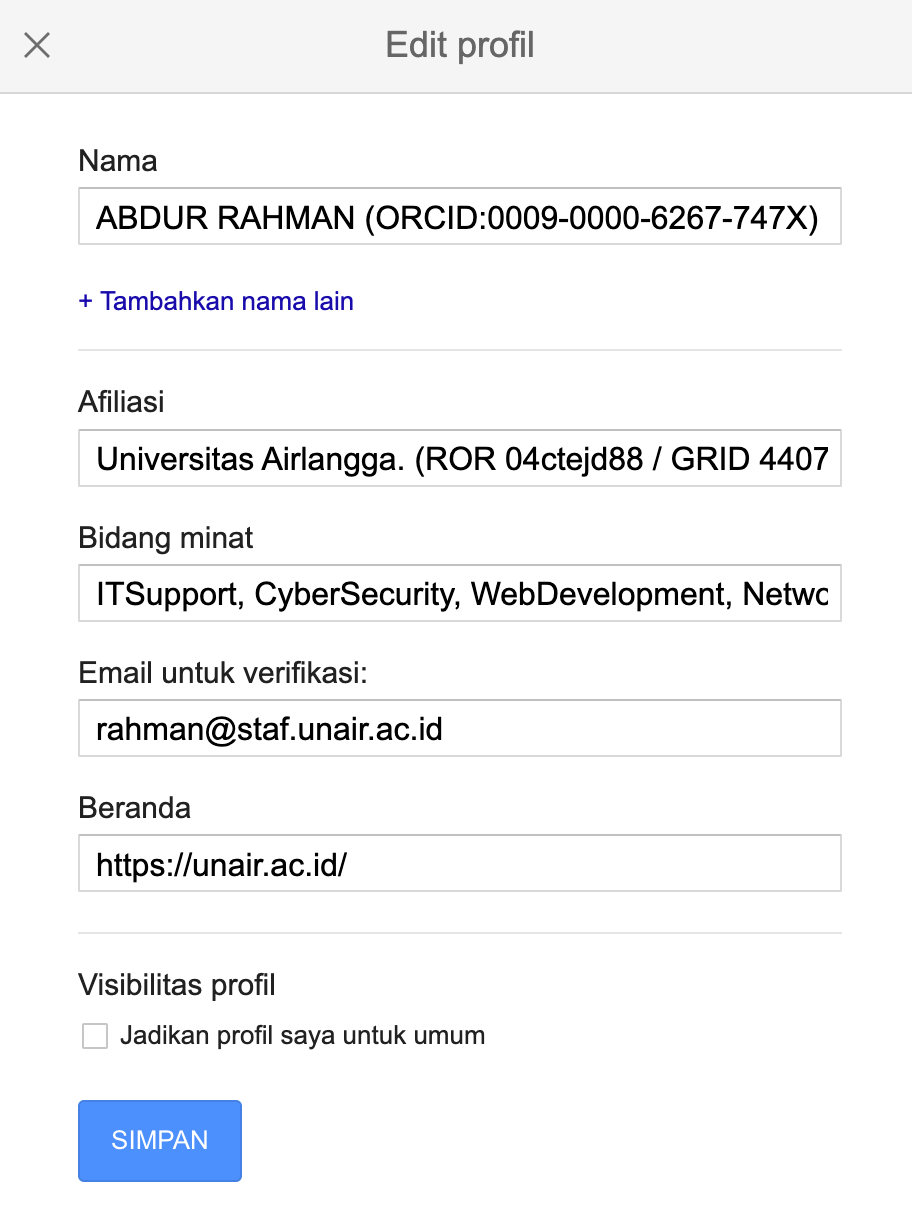 Edit profil

Nama

ABDUR RAHMAN (ORCID:0009-0000-6267-747X)

+ Tambahkan nama lain

Afiliasi

Universitas Airlangga. (ROR 04ctejd88 / GRID 4407

Bidang minat

ITSupport, CyberSecurity, WebDevelopment, Netwo

Email untuk verifikasi:

rahman@staf.unair.ac.id

Beranda

https://unair.ac.id/

Visibilitas profil

Jadikan profil saya untuk umum

SIMPAN